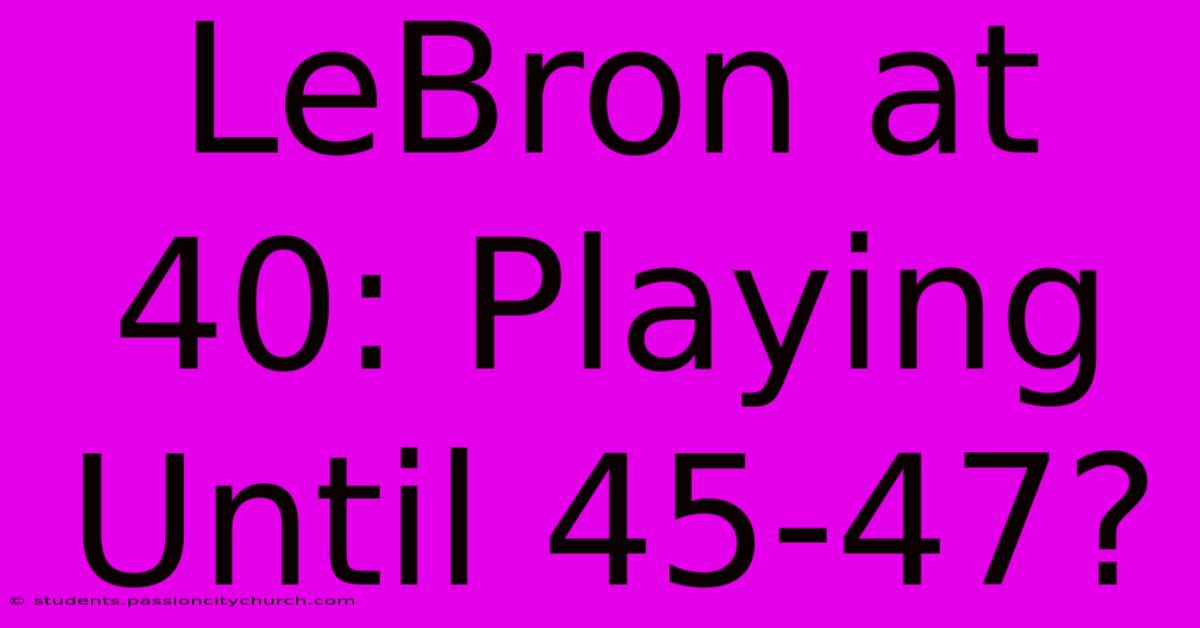 LeBron at 40: Playing Until 45-47?

© students.passioncitychurch.com